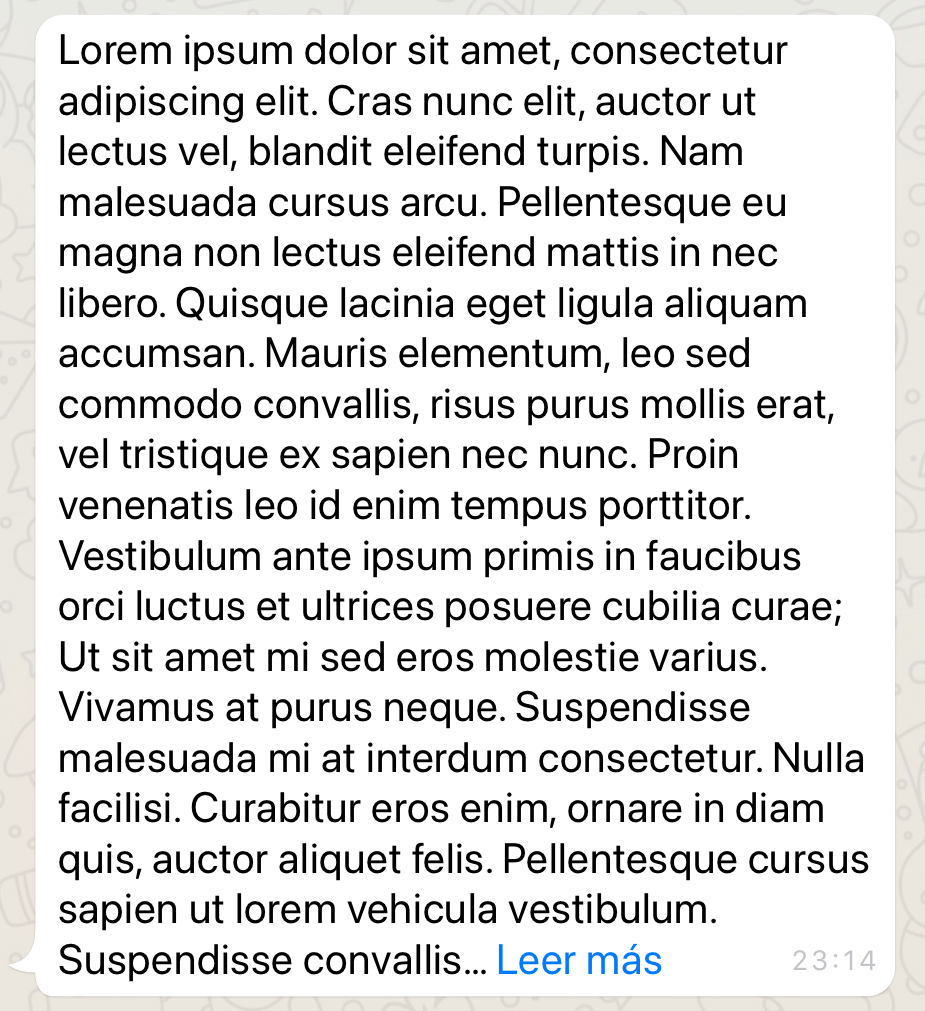 Lorem ipsum dolor sit amet, consectetur adipiscing elit. Cras nunc elit, auctor ut lectus vel, blandit eleifend turpis. Nam malesuada cursus arcu. Pellentesque eu magna non lectus eleifend mattis in nec libero. Quisque lacinia eget ligula aliquam accumsan. Mauris elementum, leo sed commodo convallis, risus purus mollis erat, vel tristique ex sapien nec nunc. Proin venenatis leo id enim tempus porttitor. Vestibulum ante ipsum primis in faucibus orci luctus et ultrices posuere cubilia curae; Ut sit amet mi sed eros molestie varius. Vivamus at purus neque. Suspendisse malesuada mi at interdum consectetur. Nulla facilisi. Curabitur eros enim, ornare in diam quis, auctor aliquet felis. Pellentesque cursus sapien ut lorem vehicula vestibulum. Suspendisse convallis… Leer más 23:14